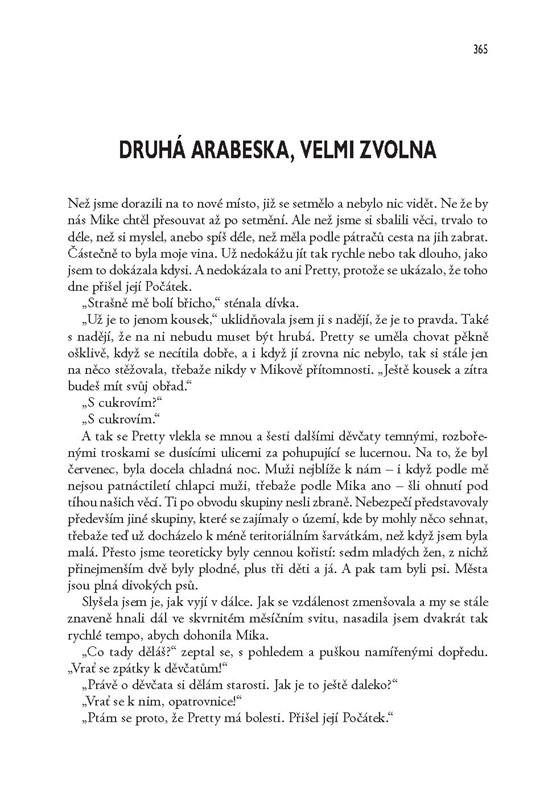 365

DRUHÁ ARABESKA, VELMI ZVOLNA

Než jsme dorazili na to nové místo, již se setmělo a nebylo nic vidět. Ne že by nás Mike chtěl přesouvat až po setmění. Ale než jsme si sbalili věci, trvalo to déle, než si myslel, anebo spíš déle, než měla podle pátračů cesta na jih zabrat. Částečně to byla moje vina. Už nedokážu jít tak rychle nebo tak dlouho, jako jsem to dokázala kdysi. A nedokázala to ani Pretty, protože se ukázalo, že toho dne přišel její Počátek.

„Strašně mě bolí břicho," sténala dívka.

„Už je to jenom kousek," uklidňovala jsem ji s nadějí, že je to pravda. Také s nadějí, že na ni nebudu muset být hrubá. Pretty se uměla chovat pěkně ošklivě, když se necítila dobře, a i když jí zrovna nic nebylo, tak si stále jen na něco stěžovala, třebaže nikdy v Mikově přítomnosti. „Ještě kousek a zítra budeš mít svůj obřad."

„S cukrovím?"

„S cukrovím."

A tak se Pretty vlekla se mnou a šesti dalšími děvčaty temnými, rozbořenými troskami se dusícími ulicemi za pohupující se lucernou. Na to, že byl červenec, byla docela chladná noc. Muži nejblíže k nám – i když podle mě nejsou patnáctiletí chlapci muži, třebaže podle Mika ano – šli ohnutí pod tíhou našich věcí. Ti po obvodu skupiny nesli zbraně. Nebezpečí představovaly především jiné skupiny, které se zajímaly o území, kde by mohly něco sehnat, třebaže teď už docházelo k méně teritoriálním šarvátkám, než když jsem byla malá. Přesto jsme teoreticky byly cennou kořistí: sedm mladých žen, z nichž přinejmenším dvě byly plodné, plus tři děti a já. A pak tam byli psi. Města jsou plná divokých psů.

Slyšela jsem je, jak vyjí v dálce. Jak se vzdálenost zmenšovala a my se stále znaveně hnali dál ve skvrnitém měsíčním svitu, nasadila jsem dvakrát tak rychlé tempo, abych dohonila Mika.

„Co tady děláš?" zeptal se, s pohledem a puškou namířenými dopředu. „Vrať se zpátky k děvčatům!"

„Právě o děvčata si dělám starosti. Jak je to ještě daleko?"

„Vrať se k nim, opatrovnice!"

„Ptám se proto, že Pretty má bolesti. Přišel její Počátek."